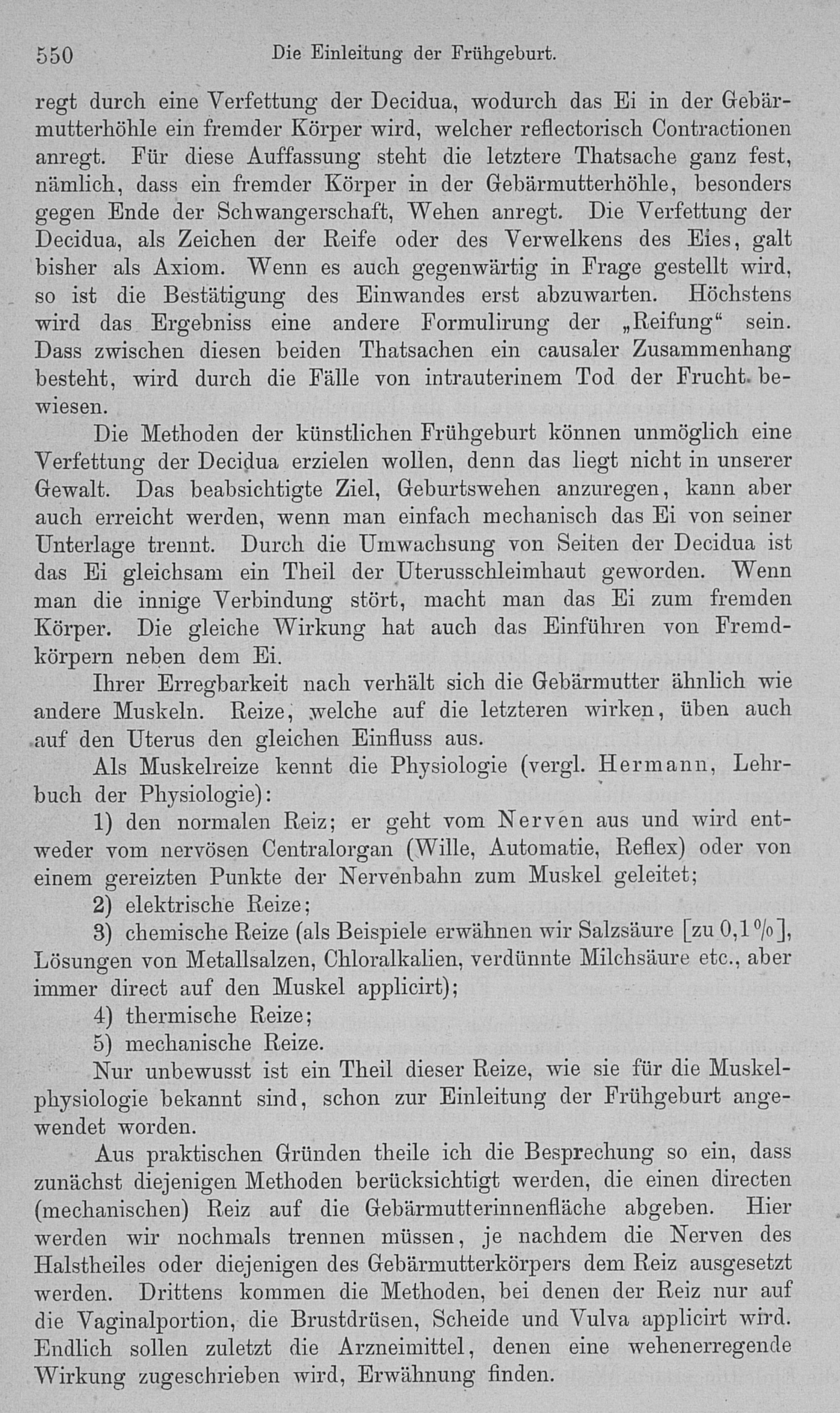 550 Die Einleitung der Frühgeburt.

regt durch eine Verfettung der Decidua, wodurch das Ei in der Gebärmutterhöhle ein fremder Körper wird, welcher reflectorisch Contractionen anregt. Für diese Auffassung steht die letztere Thatsache ganz fest, nämlich, dass ein fremder Körper in der Gebärmutterhöhle, besonders gegen Ende der Schwangerschaft, Wehen anregt. Die Verfettung der Decidua, als Zeichen der Reife oder des Verwelkens des Eies, galt bisher als Axiom. Wenn es auch gegenwärtig in Frage gestellt wird, so ist die Bestätigung des Einwandes erst abzuwarten. Höchstens wird das Ergebniss eine andere Formulirung der „Reifung“ sein. Dass zwischen diesen beiden Thatsachen ein causaler Zusammenhang besteht, wird durch die Fälle von intrauterinem Tod der Frucht bewiesen.

Die Methoden der künstlichen Frühgeburt können unmöglich eine Verfettung der Decidua erzielen wollen, denn das liegt nicht in unserer Gewalt. Das beabsichtigte Ziel, Geburtswehen anzuregen, kann aber auch erreicht werden, wenn man einfach mechanisch das Ei von seiner Unterlage trennt. Durch die Umwachsung von Seiten der Decidua ist das Ei gleichsam ein Theil der Uterusschleimhaut geworden. Wenn man die innige Verbindung stört, macht man das Ei zum fremden Körper. Die gleiche Wirkung hat auch das Einführen von Fremdkörpern neben dem Ei.

Ihrer Erregbarkeit nach verhält sich die Gebärmutter ähnlich wie andere Muskeln. Reize, welche auf die letzteren wirken, üben auch auf den Uterus den gleichen Einfluss aus.

Als Muskelreize kennt die Physiologie (vergl. Hermann, Lehrbuch der Physiologie):

1) den normalen Reiz; er geht vom Nerven aus und wird entweder vom nervösen Centralorgan (Wille, Automatie, Reflex) oder von einem gereizten Punkte der Nervenbahn zum Muskel geleitet;

2) elektrische Reize;

3) chemische Reize (als Beispiele erwähnen wir Salzsäure [zu 0,1 %], Lösungen von Metallsalzen, Chloralkalien, verdünnte Milchsäure etc., aber immer direct auf den Muskel applicirt);

4) thermische Reize;

5) mechanische Reize.

Nur unbewusst ist ein Theil dieser Reize, wie sie für die Muskelphysiologie bekannt sind, schon zur Einleitung der Frühgeburt angewendet worden.

Aus praktischen Gründen theile ich die Besprechung so ein, dass zunächst diejenigen Methoden berücksichtigt werden, die einen directen (mechanischen) Reiz auf die Gebärmutterinnenfläche abgeben. Hier werden wir nochmals trennen müssen, je nachdem die Nerven des Halstheiles oder diejenigen des Gebärmutterkörpers dem Reiz ausgesetzt werden. Drittens kommen die Methoden, bei denen der Reiz nur auf die Vaginalportion, die Brustdrüsen, Scheide und Vulva applicirt wird. Endlich sollen zuletzt die Arzneimittel, denen eine wehenerregende Wirkung zugeschrieben wird, Erwähnung finden.